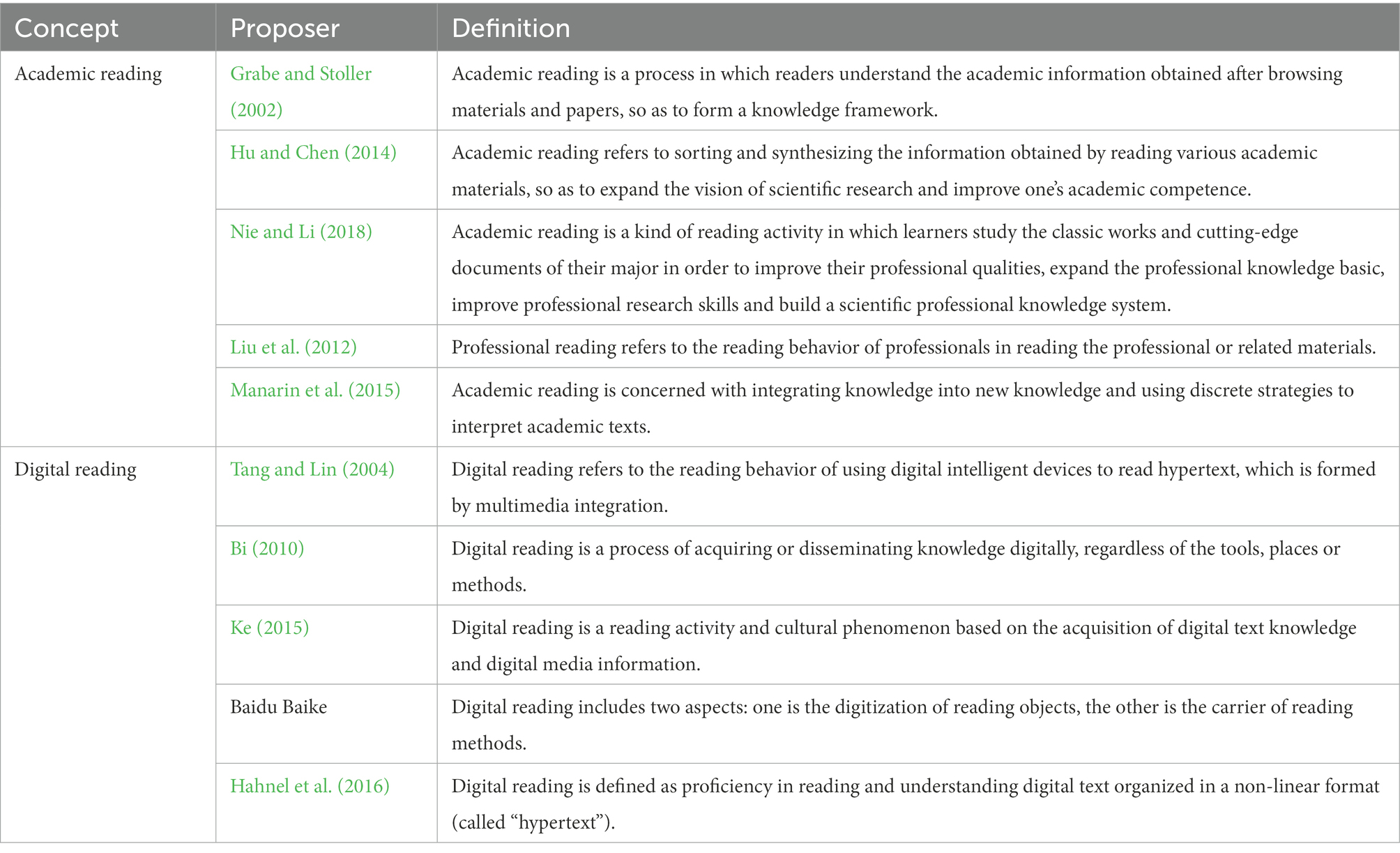 | Concept | Proposer | Definition |
|---|---|---|
| Academic reading | Grabe and Stoller (2002) | Academic reading is a process in which readers understand the academic information obtained after browsing materials and papers, so as to form a knowledge framework. |
| | Hu and Chen (2014) | Academic reading refers to sorting and synthesizing the information obtained by reading various academic materials, so as to expand the vision of scientific research and improve one's academic competence. |
| | Nie and Li (2018) | Academic reading is a kind of reading activity in which learners study the classic works and cutting-edge documents of their major in order to improve their professional qualities, expand the professional knowledge basic, improve professional research skills and build a scientific professional knowledge system. |
| | Liu et al. (2012) | Professional reading refers to the reading behavior of professionals in reading the professional or related materials. |
| | Manarin et al. (2015) | Academic reading is concerned with integrating knowledge into new knowledge and using discrete strategies to interpret academic texts. |
| Digital reading | Tang and Lin (2004) | Digital reading refers to the reading behavior of using digital intelligent devices to read hypertext, which is formed by multimedia integration. |
| | Bi (2010) | Digital reading is a process of acquiring or disseminating knowledge digitally, regardless of the tools, places or methods. |
| | Ke (2015) | Digital reading is a reading activity and cultural phenomenon based on the acquisition of digital text knowledge and digital media information. |
| | Baidu Baike | Digital reading includes two aspects: one is the digitization of reading objects, the other is the carrier of reading methods. |
| | Hahnel et al. (2016) | Digital reading is defined as proficiency in reading and understanding digital text organized in a non-linear format (called "hypertext"). |